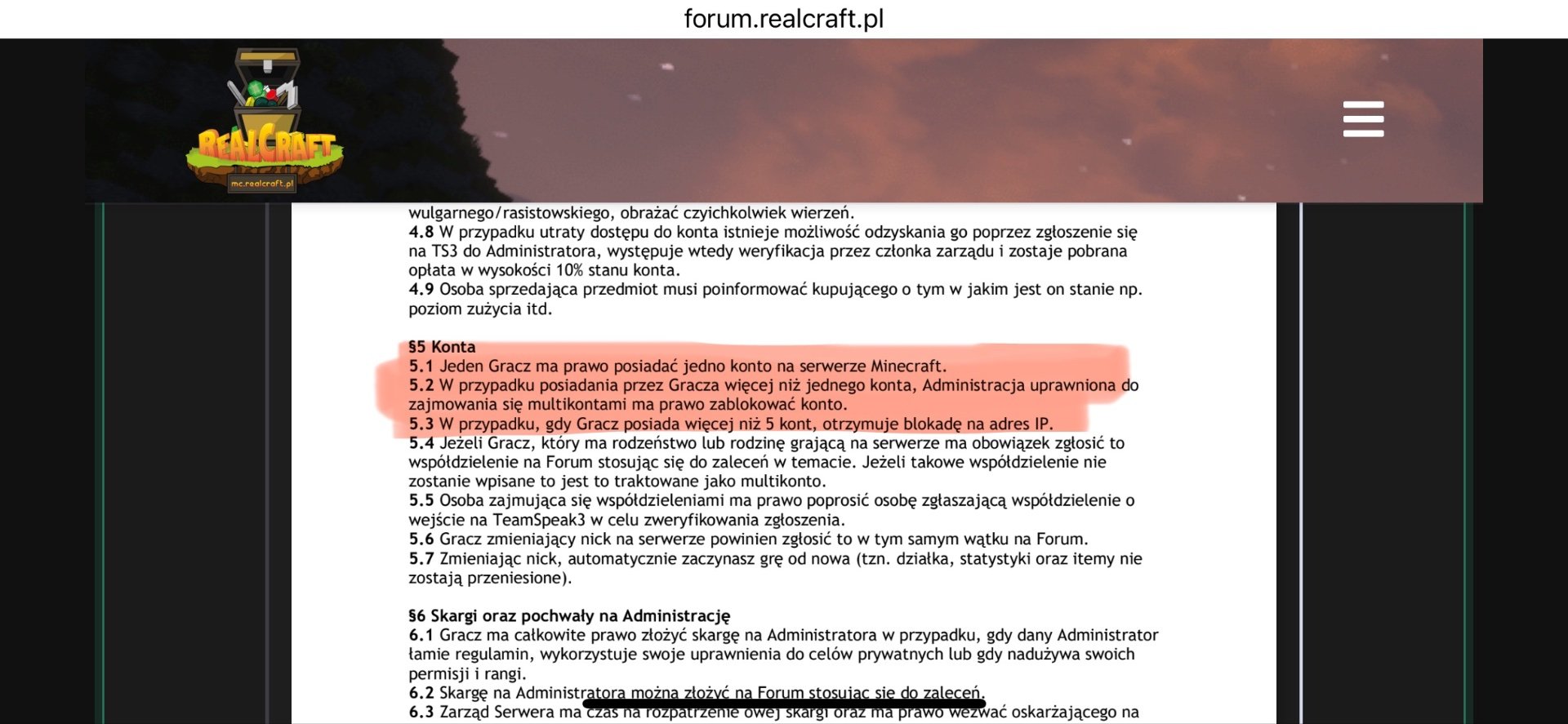 forum.realcraft.pl

REALCRAFT
mc.realcraft.pl

wulgarnego/rasistowskiego, obrażać czyichkolwiek wierzeń.
4.8 W przypadku utraty dostępu do konta istnieje możliwość odzyskania go poprzez zgłoszenie się na TS3 do Administratora, występuje wtedy weryfikacja przez członka zarządu i zostaje pobrana opłata w wysokości 10% stanu konta.
4.9 Osoba sprzedająca przedmiot musi poinformować kupującego o tym w jakim jest on stanie np. poziom zużycia itd.

§5 Konta
5.1 Jeden Gracz ma prawo posiadać jedno konto na serwerze Minecraft.
5.2 W przypadku posiadania przez Gracza więcej niż jednego konta, Administracja uprawniona do zajmowania się multikontami ma prawo zablokować konto.
5.3 W przypadku, gdy Gracz posiada więcej niż 5 kont, otrzymuje blokadę na adres IP.
5.4 Jeżeli Gracz, który ma rodzeństwo lub rodzinę grającą na serwerze ma obowiązek zgłosić to współdzielenie na Forum stosując się do zaleceń w temacie. Jeżeli takowe współdzielenie nie zostanie wpisane to jest to traktowane jako multikonto.
5.5 Osoba zajmująca się współdzieleniami ma prawo poprosić osobę zgłaszającą współdzielenie o wejście na TeamSpeak3 w celu zweryfikowania zgłoszenia.
5.6 Gracz zmieniający nick na serwerze powinien zgłosić to w tym samym wątku na Forum.
5.7 Zmieniając nick, automatycznie zaczynasz grę od nowa (tzn. działka, statystyki oraz itemy nie zostają przeniesione).

§6 Skargi oraz pochwały na Administrację
6.1 Gracz ma całkowite prawo złożyć skargę na Administratora w przypadku, gdy dany Administrator łamie regulamin, wykorzystuje swoje uprawnienia do celów prywatnych lub gdy nadużywa swoich permisji i rangi.
6.2 Skargę na Administratora można złożyć na Forum stosując się do zaleceń.
6.3 Zarząd Serwera ma czas na rozpatrzenie owej skargi oraz ma prawo wezwać oskarżającego na